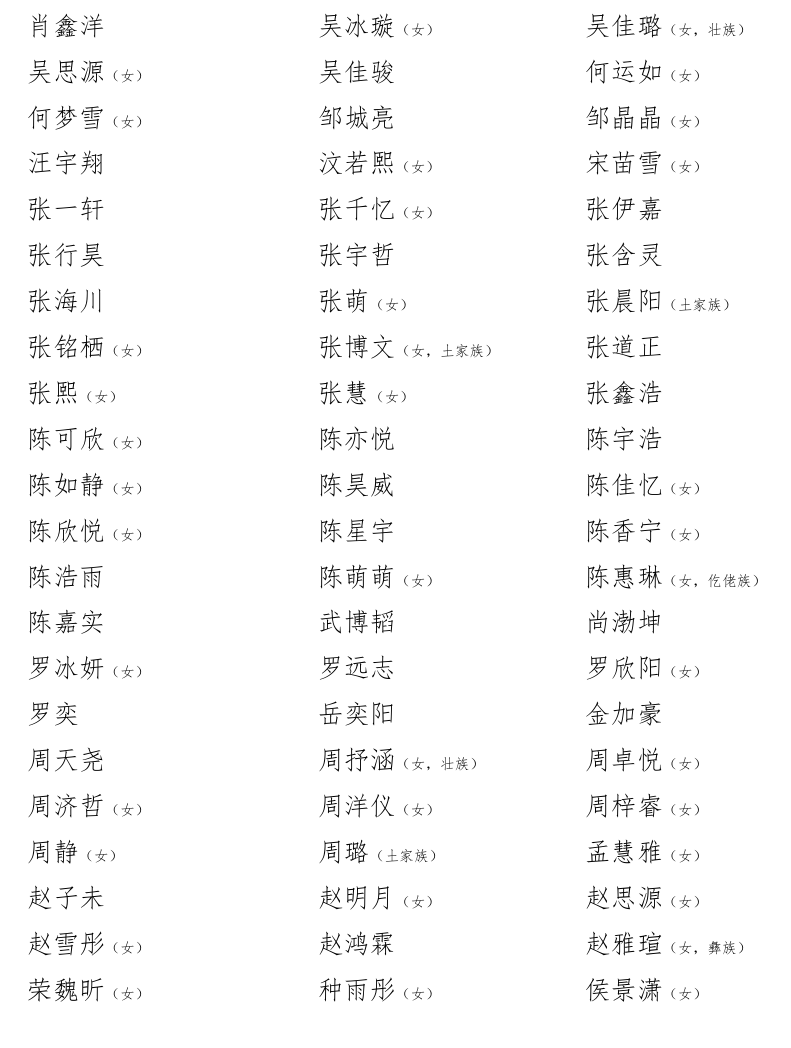 肖鑫洋
吴思源（女）
何梦雪（女）
汪宇翔
张一轩
张行昊
张海川
张铭栖（女）
张熙（女）
陈可欣（女）
陈如静（女）
陈欣悦（女）
陈浩雨
陈嘉实
罗冰妍（女）
罗奕
周天尧
周济哲（女）
周静（女）
赵子未
赵雪彤（女）
荣魏昕（女）

吴冰璇（女）
吴佳骏
邹城亮
汶若熙（女）
张千忆（女）
张宇哲
张萌（女）
张博文（女，土家族）
张慧（女）
陈亦悦
陈昊威
陈星宇
陈萌萌（女）
武博韬
罗远志
岳奕阳
周抒涵（女，壮族）
周洋仪（女）
周璐（土家族）
赵明月（女）
赵鸿霖
种雨彤（女）

吴佳璐（女，壮族）
何运如（女）
邹晶晶（女）
宋苗雪（女）
张伊嘉
张含灵
张晨阳（土家族）
张道正
张鑫浩
陈宇浩
陈佳忆（女）
陈香宁（女）
陈惠琳（女，仡佬族）
尚渤坤
罗欣阳（女）
金加豪
周卓悦（女）
周梓睿（女）
孟慧雅（女）
赵思源（女）
赵雅瑄（女，彝族）
侯景潇（女）